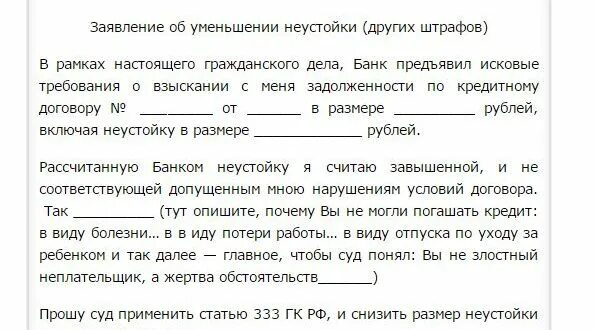 Заявление об уменьшении неустойки (других штрафов)

В рамках настоящего гражданского дела, Банк предъявил исковые требования о взыскании с меня задолженности по кредитному договору № _________ от _______ в размере __________ рублей, включая неустойку в размере _____________ рублей.

Рассчитанную Банком неустойку я считаю завышенной, и не соответствующей допущенным мною нарушениям условий договора. Так __________ (тут опишите, почему Вы не могли погашать кредит: в виду болезни… в в иду потери работы… в виду отпуска по уходу за ребенком и так далее — главное, чтобы суд понял: Вы не злостный неплательщик, а жертва обстоятельств_______)

Прошу суд применить статью 333 ГК РФ, и снизить размер неустойки